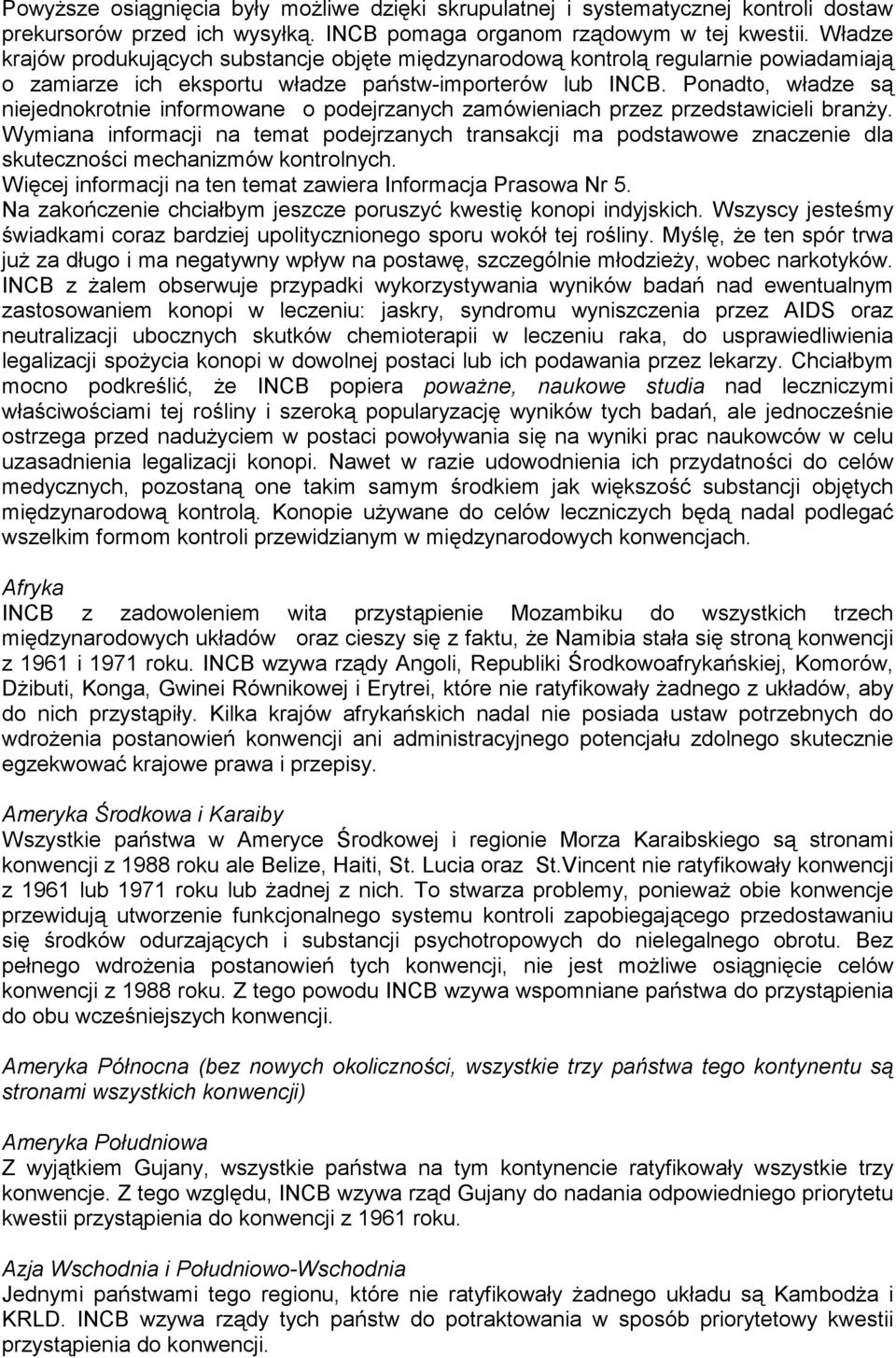 Powyższe osiągnięcia były możliwe dzięki skrupulatnej i systematycznej kontroli dostaw prekursorów przed ich wysyłką. INCB pomaga organom rządowym w tej kwestii. Władze krajów produkujących substancje objęte międzynarodową kontrolą regularnie powiadamiają o zamiarze ich eksportu władze państw-importerów lub INCB. Ponadto, władze są niejednokrotnie informowane o podejrzanych zamówieniach przez przedstawicieli branży. Wymiana informacji na temat podejrzanych transakcji ma podstawowe znaczenie dla skuteczności mechanizmów kontrolnych.
Więcej informacji na ten temat zawiera Informacja Prasowa Nr 5.
Na zakończenie chciałbym jeszcze poruszyć kwestię konopi indyjskich. Wszyscy jesteśmy świadkami coraz bardziej upolitycznionego sporu wokół tej rośliny. Myślę, że ten spór trwa już za długo i ma negatywny wpływ na postawę, szczególnie młodzieży, wobec narkotyków. INCB z żalem obserwuje przypadki wykorzystywania wyników badań nad ewentualnym zastosowaniem konopi w leczeniu: jaskry, syndromu wyniszczenia przez AIDS oraz neutralizacji ubocznych skutków chemioterapii w leczeniu raka, do usprawiedliwienia legalizacji spożycia konopi w dowolnej postaci lub ich podawania przez lekarzy. Chciałbym mocno podkreślić, że INCB popiera poważne, naukowe studia nad leczniczymi właściwościami tej rośliny i szeroką popularyzację wyników tych badań, ale jednocześnie ostrzega przed nadużyciem w postaci powoływania się na wyniki prac naukowców w celu uzasadnienia legalizacji konopi. Nawet w razie udowodnienia ich przydatności do celów medycznych, pozostaną one takim samym środkiem jak większość substancji objętych międzynarodową kontrolą. Konopie używane do celów leczniczych będą nadal podlegać wszelkim formom kontroli przewidzianym w międzynarodowych konwencjach.

Afryka
INCB z zadowoleniem wita przystąpienie Mozambiku do wszystkich trzech międzynarodowych układów oraz cieszy się z faktu, że Namibia stała się stroną konwencji z 1961 i 1971 roku. INCB wzywa rządy Angoli, Republiki Środkowoafrykańskiej, Komorów, Dżibuti, Konga, Gwinei Równikowej i Erytrei, które nie ratyfikowały żadnego z układów, aby do nich przystąpiły. Kilka krajów afrykańskich nadal nie posiada ustaw potrzebnych do wdrożenia postanowień konwencji ani administracyjnego potencjału zdolnego skutecznie egzekwować krajowe prawa i przepisy.

Ameryka Środkowa i Karaiby
Wszystkie państwa w Ameryce Środkowej i regionie Morza Karaibskiego są stronami konwencji z 1988 roku ale Belize, Haiti, St. Lucia oraz St.Vincent nie ratyfikowały konwencji z 1961 lub 1971 roku lub żadnej z nich. To stwarza problemy, ponieważ obie konwencje przewidują utworzenie funkcjonalnego systemu kontroli zapobiegającego przedostawaniu się środków odurzających i substancji psychotropowych do nielegalnego obrotu. Bez pełnego wdrożenia postanowień tych konwencji, nie jest możliwe osiągnięcie celów konwencji z 1988 roku. Z tego powodu INCB wzywa wspomniane państwa do przystąpienia do obu wcześniejszych konwencji.

Ameryka Północna (bez nowych okoliczności, wszystkie trzy państwa tego kontynentu są stronami wszystkich konwencji)

Ameryka Południowa
Z wyjątkiem Gujany, wszystkie państwa na tym kontynencie ratyfikowały wszystkie trzy konwencje. Z tego względu, INCB wzywa rząd Gujany do nadania odpowiedniego priorytetu kwestii przystąpienia do konwencji z 1961 roku.

Azja Wschodnia i Południowo-Wschodnia
Jednymi państwami tego regionu, które nie ratyfikowały żadnego układu są Kambodża i KRLD. INCB wzywa rządy tych państw do potraktowania w sposób priorytetowy kwestii przystąpienia do konwencji.